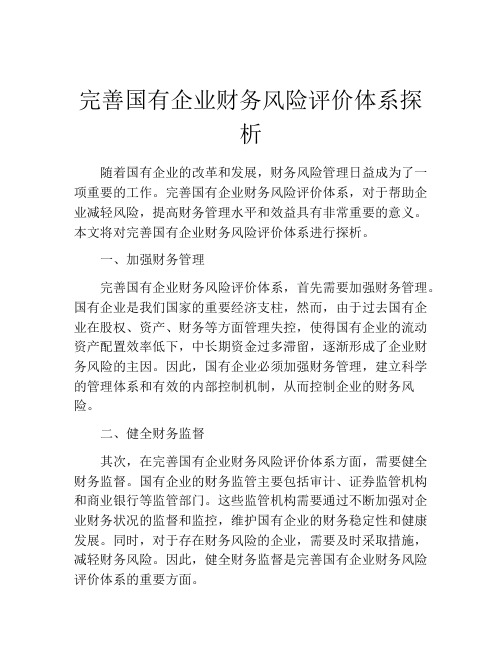 完善国有企业财务风险评价体系探析

随着国有企业的改革和发展，财务风险管理日益成为了一项重要的工作。完善国有企业财务风险评价体系，对于帮助企业减轻风险，提高财务管理水平和效益具有非常重要的意义。本文将对完善国有企业财务风险评价体系进行探析。

一、加强财务管理

完善国有企业财务风险评价体系，首先需要加强财务管理。国有企业是我们国家的重要经济支柱，然而，由于过去国有企业在股权、资产、财务等方面管理失控，使得国有企业的流动资产配置效率低下，中长期资金过多滞留，逐渐形成了企业财务风险的主因。因此，国有企业必须加强财务管理，建立科学的管理体系和有效的内部控制机制，从而控制企业的财务风险。

二、健全财务监督

其次，在完善国有企业财务风险评价体系方面，需要健全财务监督。国有企业的财务监管主要包括审计、证券监管机构和商业银行等监管部门。这些监管机构需要通过不断加强对企业财务状况的监督和监控，维护国有企业的财务稳定性和健康发展。同时，对于存在财务风险的企业，需要及时采取措施，减轻财务风险。因此，健全财务监督是完善国有企业财务风险评价体系的重要方面。